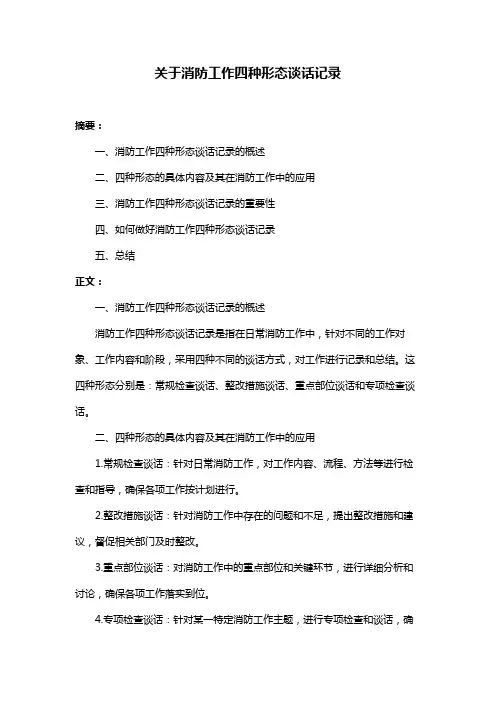 关于消防工作四种形态谈话记录

摘要：

一、消防工作四种形态谈话记录的概述

二、四种形态的具体内容及其在消防工作中的应用

三、消防工作四种形态谈话记录的重要性

四、如何做好消防工作四种形态谈话记录

五、总结

正文：

一、消防工作四种形态谈话记录的概述

消防工作四种形态谈话记录是指在日常消防工作中，针对不同的工作对象、工作内容和阶段，采用四种不同的谈话方式，对工作进行记录和总结。这四种形态分别是：常规检查谈话、整改措施谈话、重点部位谈话和专项检查谈话。

二、四种形态的具体内容及其在消防工作中的应用

1.常规检查谈话：针对日常消防工作，对工作内容、流程、方法等进行检查和指导，确保各项工作按计划进行。

2.整改措施谈话：针对消防工作中存在的问题和不足，提出整改措施和建议，督促相关部门及时整改。

3.重点部位谈话：对消防工作中的重点部位和关键环节，进行详细分析和讨论，确保各项工作落实到位。

4.专项检查谈话：针对某一特定消防工作主题，进行专项检查和谈话，确